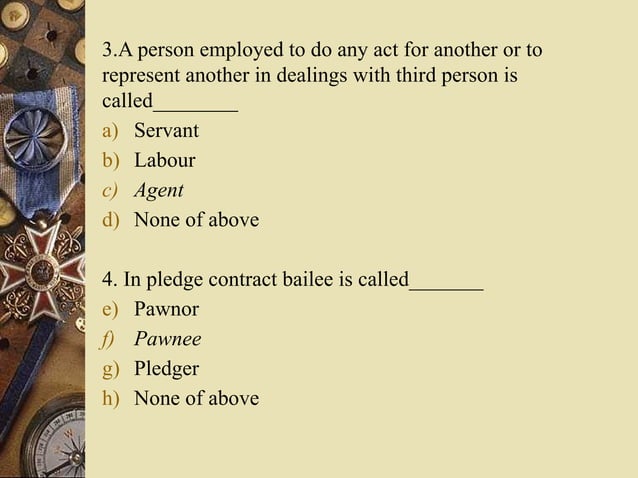 3.A person employed to do any act for another or to represent another in dealings with third person is called________

a) Servant
b) Labour
c) Agent
d) None of above

4. In pledge contract bailee is called_______

e) Pawnor
f) Pawnee
g) Pledger
h) None of above